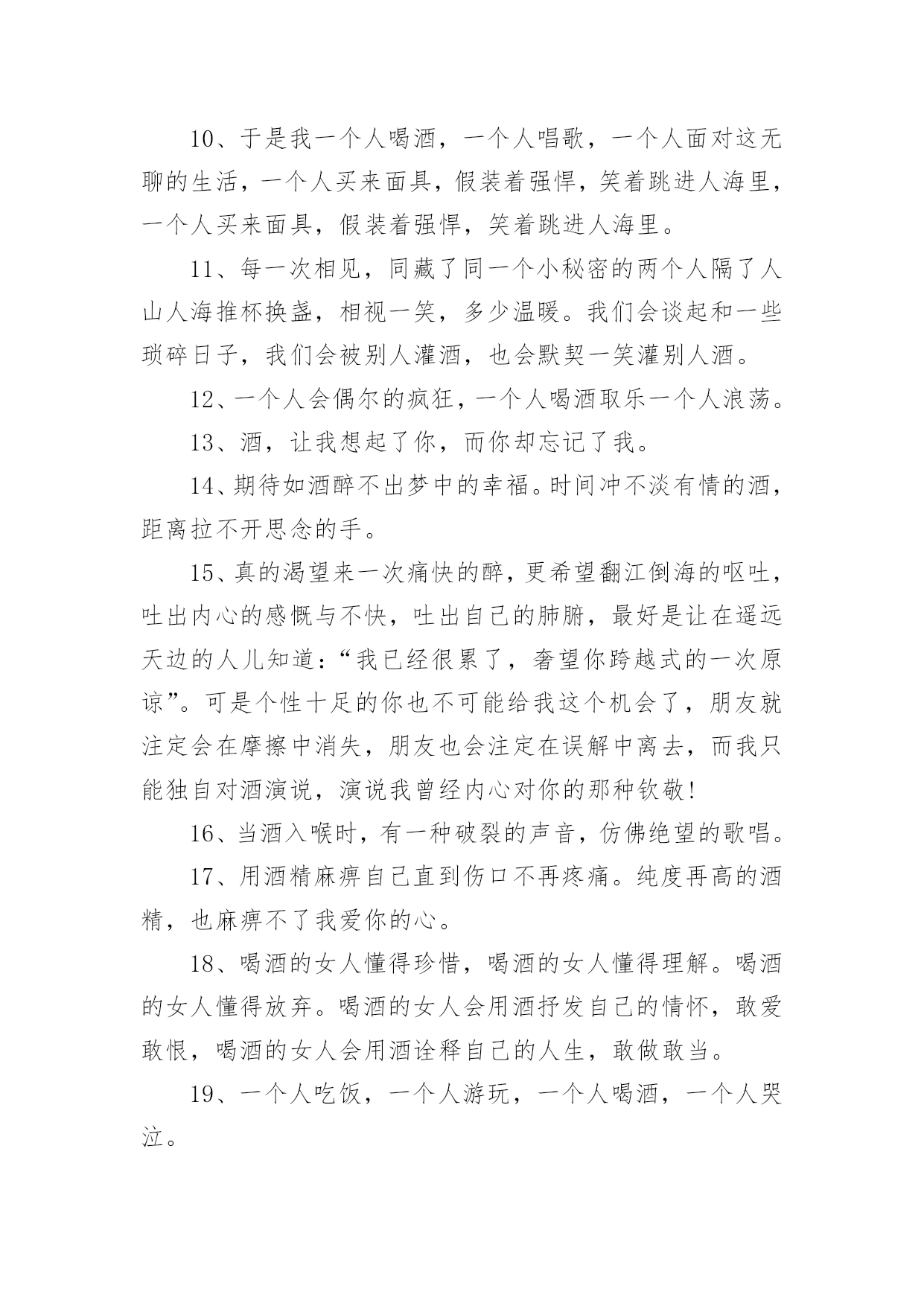 10、于是我一个人喝酒，一个人唱歌，一个人面对这无聊的生活，一个人买来面具，假装着强悍，笑着跳进人海里，一个人买来面具，假装着强悍，笑着跳进人海里。

11、每一次相见，同藏了同一个小秘密的两个人隔了人山人海推杯换盏，相视一笑，多少温暖。我们会谈起和一些琐碎日子，我们会被别人灌酒，也会默契一笑灌别人酒。

12、一个人会偶尔的疯狂，一个人喝酒取乐一个人浪荡。

13、酒，让我想起了你，而你却忘记了我。

14、期待如酒醉不出梦中的幸福。时间冲不淡有情的酒，距离拉不开思念的手。

15、真的渴望来一次痛快的醉，更希望翻江倒海的呕吐，吐出内心的感慨与不快，吐出自己的肺腑，最好是让在遥远天边的人儿知道：“我已经很累了，奢望你跨越式的一次原谅”。可是个性十足的你也不可能给我这个机会了，朋友就注定会在摩擦中消失，朋友也会注定在误解中离去，而我只能独自对酒演说，演说我曾经内心对你的那种钦敬！

16、当酒入喉时，有一种破裂的声音，仿佛绝望的歌唱。

17、用酒精麻痹自己直到伤口不再疼痛。纯度再高的酒精，也麻痹不了我爱你的心。

18、喝酒的女人懂得珍惜，喝酒的女人懂得理解。喝酒的女人懂得放弃。喝酒的女人会用酒抒发自己的情怀，敢爱敢恨，喝酒的女人会用酒诠释自己的人生，敢做敢当。

19、一个人吃饭，一个人游玩，一个人喝酒，一个人哭泣。